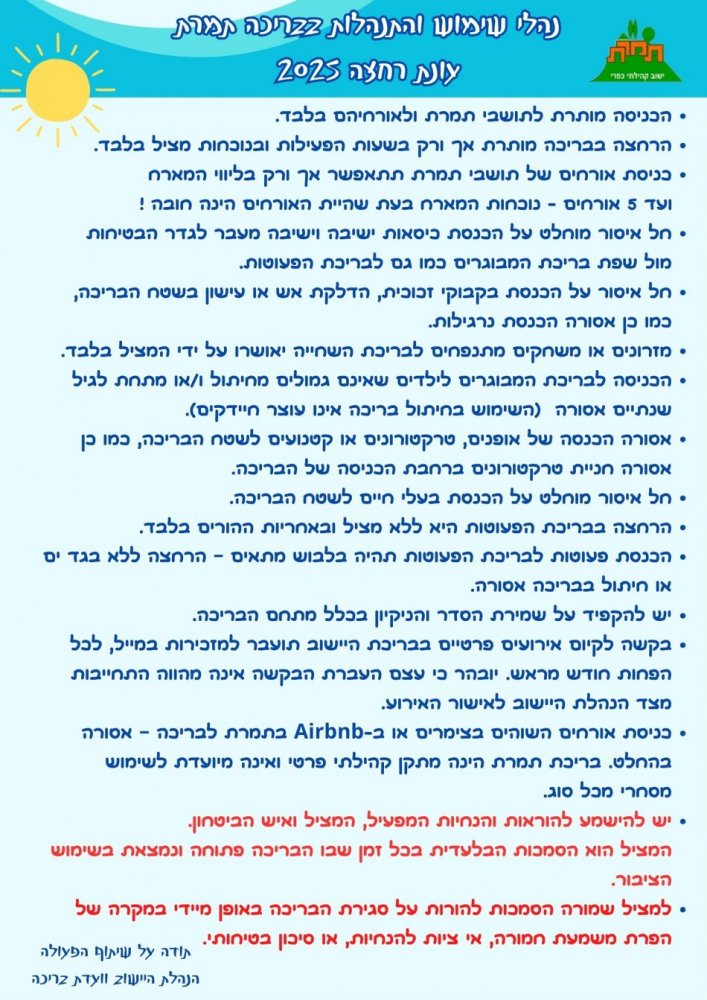 נהלי שימוש והתנהלות בבריכה תמרת
עונת רחצה 2025

תמרת
ישוב קהילתי כפרי

• הכניסה מותרת לתושבי תמרת ולאורחיהם בלבד.
• הרחצה בבריכה מותרת אך ורק בשעות הפעילות ובנוכחות מציל בלבד.
• כניסת אורחים של תושבי תמרת תתאפשר אך ורק בליווי המארח ועד 5 אורחים - נוכחות המארח בעת שהיית האורחים הינה חובה !
• חל איסור מוחלט על הכנסת כיסאות ישיבה וישיבה מעבר לגדר הבטיחות מול שפת בריכת המבוגרים כמו גם לבריכת הפעוטות.
• חל איסור על הכנסת בקבוקי זכוכית, הדלקת אש או עישון בשטח הבריכה, כמו כן אסורה הכנסת נרגילות.
• מזרונים או משחקים מתנפחים לבריכת השחייה יאושרו על ידי המציל בלבד.
• הכניסה לבריכת המבוגרים לילדים שאינם גמולים מחיתול ו/או מתחת לגיל שנתיים אסורה (השימוש בחיתול בריכה אינו עוצר חיידקים).
• אסורה הכנסה של אופנים, טרקטורונים או קטנועים לשטח הבריכה, כמו כן אסורה חניית טרקטורונים ברחבת הכניסה של הבריכה.
• חל איסור מוחלט על הכנסת בעלי חיים לשטח הבריכה.
• הרחצה בבריכת הפעוטות היא ללא מציל ובאחריות ההורים בלבד.
• הכנסת פעוטות לבריכת הפעוטות תהיה בלבוש מתאים – הרחצה ללא בגד ים או חיתול בבריכה אסורה.
• יש להקפיד על שמירת הסדר והניקיון בכלל מתחם הבריכה.
• בקשה לקיום אירועים פרטיים בבריכת היישוב תועבר למזכירות במייל, לכל הפחות חודש מראש. יובהר כי עצם העברת הבקשה אינה מהווה התחייבות מצד הנהלת היישוב לאישור האירוע.
• כניסת אורחים השוהים בצימרים או ב-Airbnb בתמרת לבריכה – אסורה בהחלט. בריכת תמרת הינה מתקן קהילתי פרטי ואינה מיועדת לשימוש מסחרי מכל סוג.
• יש להישמע להוראות והנחיות המפעיל, המציל ואיש הביטחון. המציל הוא הסמכות הבלעדית בכל זמן שבו הבריכה פתוחה ונמצאת בשימוש הציבור.
• למציל שמורה הסמכות להורות על סגירת הבריכה באופן מיידי במקרה של הפרת משמעת חמורה, אי ציות להנחיות, או סיכון בטיחותי.

תודה על שיתוף הפעולה
הנהלת היישוב וועדת בריכה